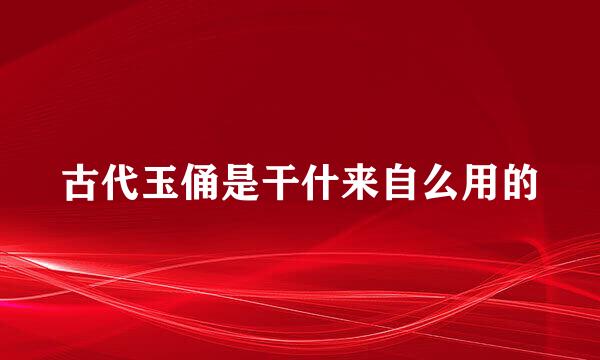 古代玉俑是干什来自么用的